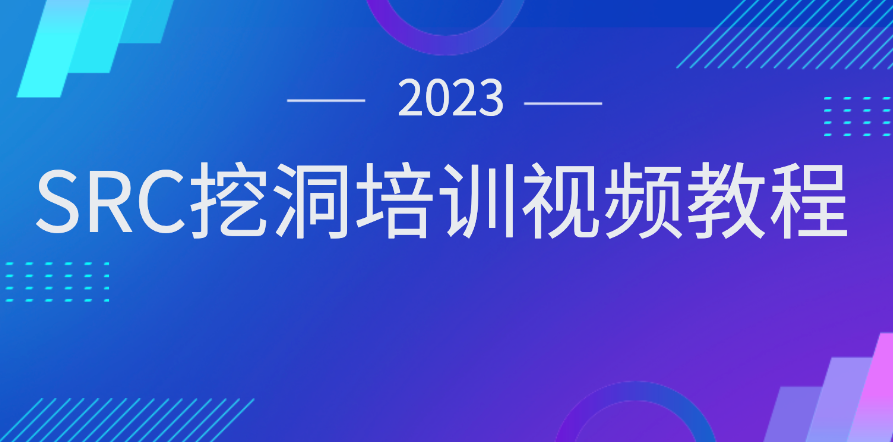 2023

SRC挖洞培训视频教程